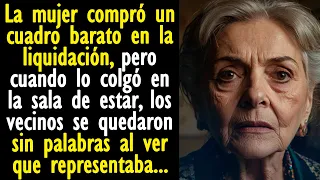 La mujer compró un cuadro barato en la liquidación, pero cuando lo colgó en la sala de estar, los vecinos se quedaron sin palabras al ver que representaba...